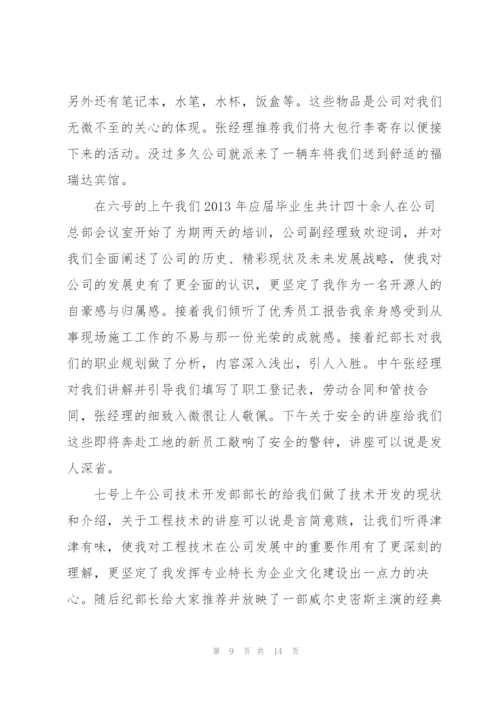 另外还有笔记本，水笔，水杯，饭盒等。这些物品是公司对我们无微不至的关心的体现。张经理推荐我们将大包行李寄存以便接下来的活动。没过多久公司就派来了一辆车将我们送到舒适的福瑞达宾馆。

在六号的上午我们2013年应届毕业生共计四十余人在公司总部会议室开始了为期两天的培训，公司副经理致欢迎词，并对我们全面阐述了公司的历史、精彩现状及未来发展战略，使我对公司的发展史有了更全面的认识，更坚定了我作为一名开源人的自豪感与归属感。接着我们倾听了优秀员工报告我亲身感受到从事现场施工工作的不易与那一份光荣的成就感。接着纪部长对我们的职业规划做了分析，内容深入浅出，引人入胜。中午张经理对我们讲解并引导我们填写了职工登记表，劳动合同和管技合同，张经理的细致入微很让人敬佩。下午关于安全的讲座给我们这些即将奔赴工地的新员工敲响了安全的警钟，讲座可以说是发人深省。

七号上午公司技术开发部部长的给我们做了技术开发的现状和介绍，关于工程技术的讲座可以说是言简意赅，让我们听得津津有味，使我对工程技术在公司发展中的重要作用有了更深刻的理解，更坚定了我发挥专业特长为企业文化建设出一点力的决心。随后纪部长给大家推荐并放映了一部威尔史密斯主演的经典

第 9 页 共 14 页